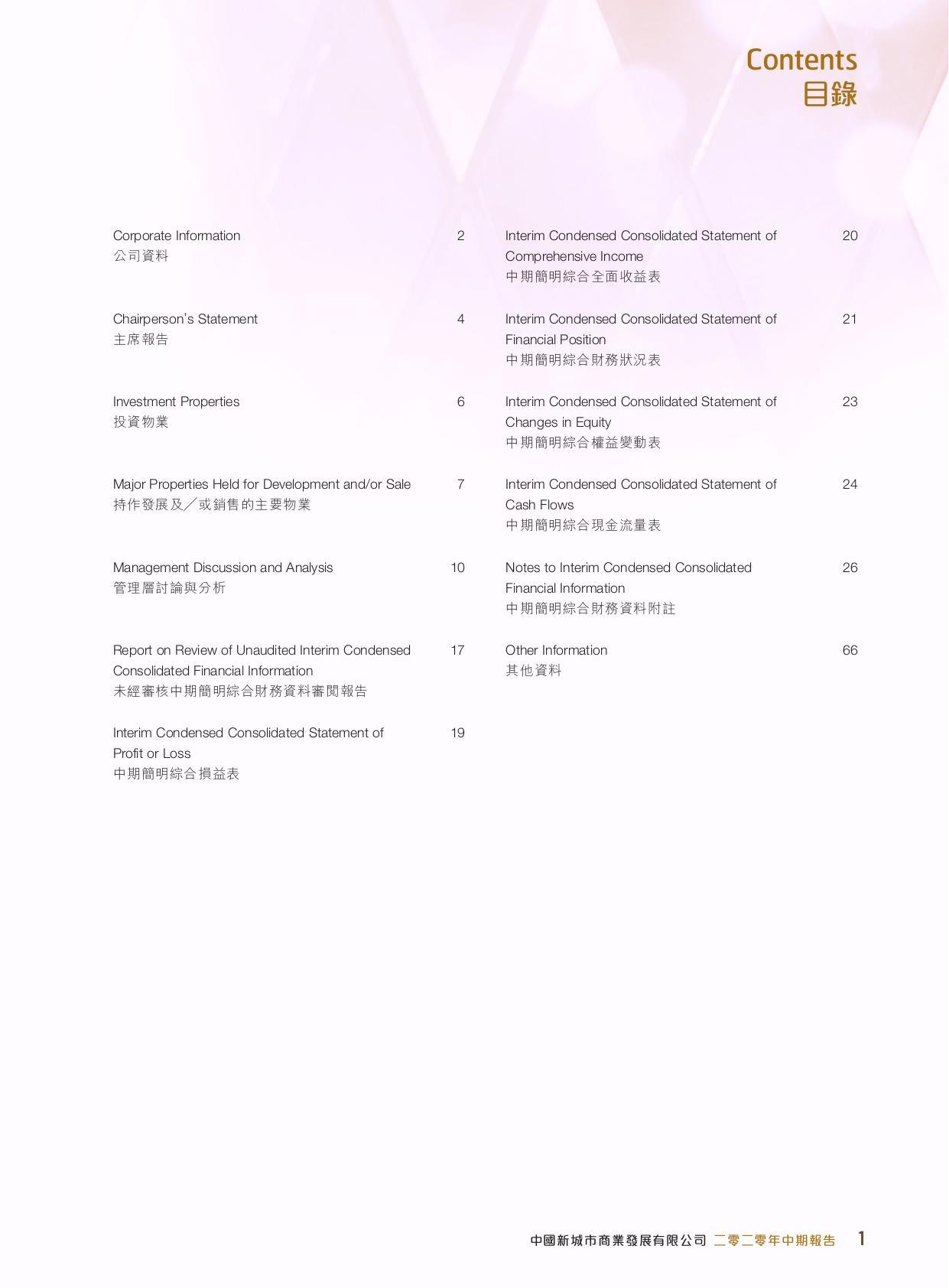 Contents
目錄

Corporate Information 2
公司資料

Chairperson's Statement 4
主席報告

Investment Properties 6
投資物業

Major Properties Held for Development and/or Sale 7
持作發展及／或銷售的主要物業

Management Discussion and Analysis 10
管理層討論與分析

Report on Review of Unaudited Interim Condensed Consolidated Financial Information 17
未經審核中期簡明綜合財務資料審閱報告

Interim Condensed Consolidated Statement of Profit or Loss 19
中期簡明綜合損益表

Interim Condensed Consolidated Statement of Comprehensive Income 20
中期簡明綜合全面收益表

Interim Condensed Consolidated Statement of Financial Position 21
中期簡明綜合財務狀況表

Interim Condensed Consolidated Statement of Changes in Equity 23
中期簡明綜合權益變動表

Interim Condensed Consolidated Statement of Cash Flows 24
中期簡明綜合現金流量表

Notes to Interim Condensed Consolidated Financial Information 26
中期簡明綜合財務資料附註

Other Information 66
其他資料

中國新城市商業發展有限公司 二零二零年中期報告 1